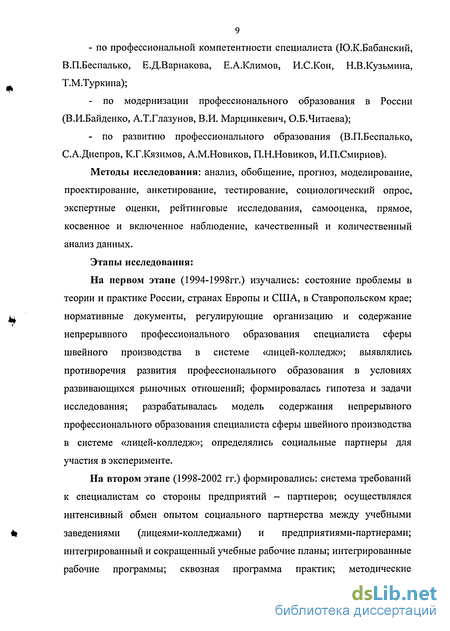 9

- по профессиональной компетентности специалиста (Ю.К.Бабанский, В.П.Беспалько, Е.Д.Варнакова, Е.А.Климов, И.С.Кон, Н.В.Кузьмина, Т.М.Туркина);

- по модернизации профессионального образования в России (В.И.Байденко, А.Т.Глазунов, В.И. Марцинкевич, О.Б.Читаева);

- по развитию профессионального образования (В.П.Беспалько, С.А.Днепров, К.Г.Кязимов, А.М.Новиков, П.Н.Новиков, И.П.Смирнов).

Методы исследования: анализ, обобщение, прогноз, моделирование, проектирование, анкетирование, тестирование, социологический опрос, экспертные оценки, рейтинговые исследования, самооценка, прямое, косвенное и включенное наблюдение, качественный и количественный анализ данных.

Этапы исследования:

На первом этапе (1994-1998гг.) изучались: состояние проблемы в теории и практике России, странах Европы и США, в Ставропольском крае; нормативные документы, регулирующие организацию и содержание непрерывного профессионального образования специалиста сферы швейного производства в системе «лицей-колледж»; выявлялись противоречия развития профессионального образования в условиях развивающихся рыночных отношений; формировалась гипотеза и задачи исследования; разрабатывалась модель содержания непрерывного профессионального образования специалиста сферы швейного производства в системе «лицей-колледж»; определялись социальные партнеры для участия в эксперименте.

На втором этапе (1998-2002 гг.) формировались: система требований к специалистам со стороны предприятий – партнеров; осуществлялся интенсивный обмен опытом социального партнерства между учебными заведениями (лицеями-колледжами) и предприятиями-партнерами; интегрированный и сокращенный учебные рабочие планы; интегрированные рабочие программы; сквозная программа практик; методические

dsLib.net
библиотека диссертаций